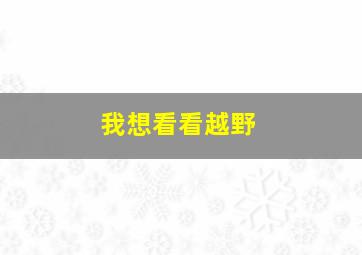 我想看看越野